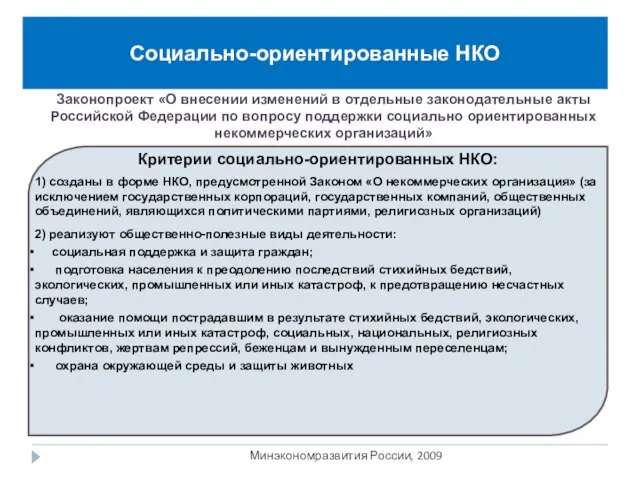 Социально-ориентированные НКО

Законопроект «О внесении изменений в отдельные законодательные акты Российской Федерации по вопросу поддержки социально ориентированных некоммерческих организаций»

Критерии социально-ориентированных НКО:

1) созданы в форме НКО, предусмотренной Законом «О некоммерческих организация» (за исключением государственных корпораций, государственных компаний, общественных объединений, являющихся политическими партиями, религиозных организаций)

2) реализуют общественно-полезные виды деятельности:
• социальная поддержка и защита граждан;
• подготовка населения к преодолению последствий стихийных бедствий, экологических, промышленных или иных катастроф, к предотвращению несчастных случаев;
• оказание помощи пострадавшим в результате стихийных бедствий, экологических, промышленных или иных катастроф, социальных, национальных, религиозных конфликтов, жертвам репрессий, беженцам и вынужденным переселенцам;
• охрана окружающей среды и защиты животных

Минэкономразвития России, 2009